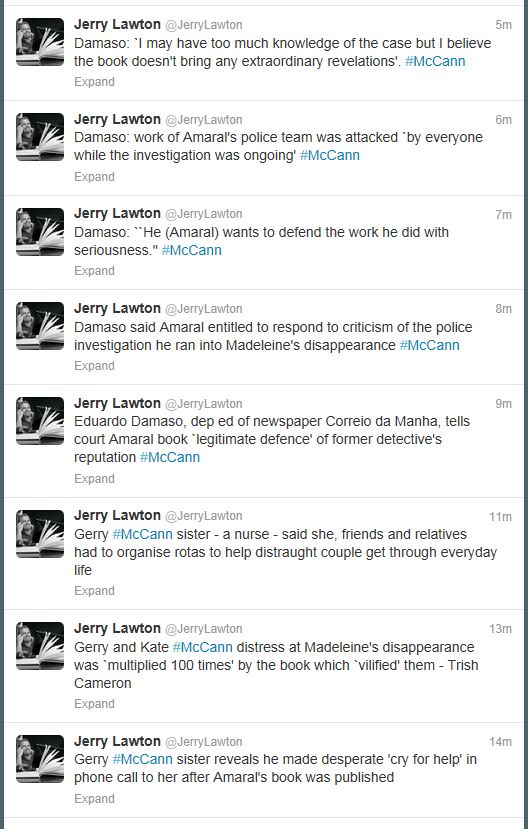 Jerry Lawton @JerryLawton 5m
Damaso: `I may have too much knowledge of the case but I believe the book doesn't bring any extraordinary revelations'. #McCann
Expand

Jerry Lawton @JerryLawton 6m
Damaso: work of Amaral's police team was attacked `by everyone while the investigation was ongoing' #McCann
Expand

Jerry Lawton @JerryLawton 7m
Damaso: ``He (Amaral) wants to defend the work he did with seriousness.'' #McCann
Expand

Jerry Lawton @JerryLawton 8m
Damaso said Amaral entitled to respond to criticism of the police investigation he ran into Madeleine's disappearance #McCann
Expand

Jerry Lawton @JerryLawton 9m
Eduardo Damaso, dep ed of newspaper Correio da Manha, tells court Amaral book `legitimate defence' of former detective's reputation #McCann
Expand

Jerry Lawton @JerryLawton 11m
Gerry #McCann sister - a nurse - said she, friends and relatives had to organise rotas to help distraught couple get through everyday life
Expand

Jerry Lawton @JerryLawton 13m
Gerry and Kate #McCann distress at Madeleine's disappearance was `multiplied 100 times' by the book which `vilified' them - Trish Cameron
Expand

Jerry Lawton @JerryLawton 14m
Gerry #McCann sister reveals he made desperate 'cry for help' in phone call to her after Amaral's book was published
Expand